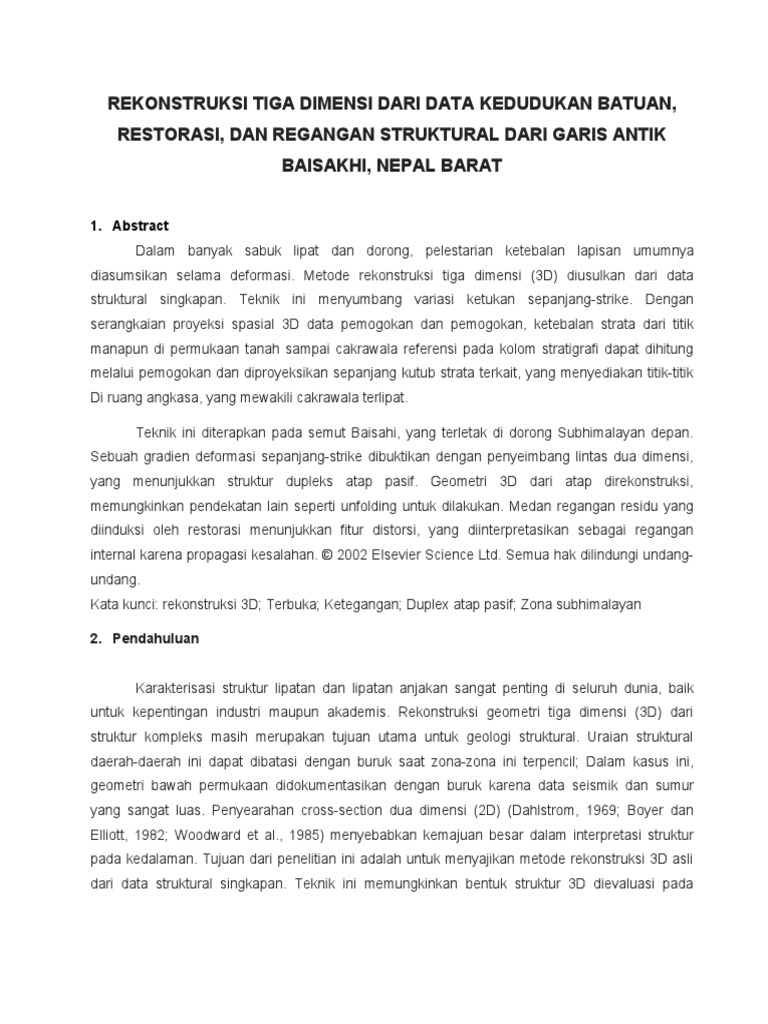 REKONSTRUKSI TIGA DIMENSI DARI DATA KEDUDUKAN BATUAN, RESTORASI, DAN REGANGAN STRUKTURAL DARI GARIS ANTIK BAISAKHI, NEPAL BARAT

1. Abstract

Dalam banyak sabuk lipat dan dorong, pelestarian ketebalan lapisan umumnya diasumsikan selama deformasi. Metode rekonstruksi tiga dimensi (3D) diusulkan dari data struktural singkapan. Teknik ini menyumbang variasi ketukan sepanjang-strike. Dengan serangkaian proyeksi spasial 3D data pemogokan dan pemogokan, ketebalan strata dari titik manapun di permukaan tanah sampai cakrawala referensi pada kolom stratigrafi dapat dihitung melalui pemogokan dan diproyeksikan sepanjang kutub strata terkait, yang menyediakan titik-titik Di ruang angkasa, yang mewakili cakrawala terlipat.

Teknik ini diterapkan pada semut Baisahi, yang terletak di dorong Subhimalayan depan. Sebuah gradien deformasi sepanjang-strike dibuktikan dengan penyeimbang lintas dua dimensi, yang menunjukkan struktur dupleks atap pasif. Geometri 3D dari atap direkonstruksi, memungkinkan pendekatan lain seperti unfolding untuk dilakukan. Medan regangan residu yang diinduksi oleh restorasi menunjukkan fitur distorsi, yang diinterpretasikan sebagai regangan internal karena propagasi kesalahan. © 2002 Elsevier Science Ltd. Semua hak dilindungi undang-undang.
Kata kunci: rekonstruksi 3D; Terbuka; Ketegangan; Duplex atap pasif; Zona subhimalayan

2. Pendahuluan

Karakterisasi struktur lipatan dan lipatan anjakan sangat penting di seluruh dunia, baik untuk kepentingan industri maupun akademis. Rekonstruksi geometri tiga dimensi (3D) dari struktur kompleks masih merupakan tujuan utama untuk geologi struktural. Uraian struktural daerah-daerah ini dapat dibatasi dengan buruk saat zona-zona ini terpencil; Dalam kasus ini, geometri bawah permukaan didokumentasikan dengan buruk karena data seismik dan sumur yang sangat luas. Penyearahan cross-section dua dimensi (2D) (Dahlstrom, 1969; Boyer dan Elliott, 1982; Woodward et al., 1985) menyebabkan kemajuan besar dalam interpretasi struktur pada kedalaman. Tujuan dari penelitian ini adalah untuk menyajikan metode rekonstruksi 3D asli dari data struktural singkapan. Teknik ini memungkinkan bentuk struktur 3D dievaluasi pada